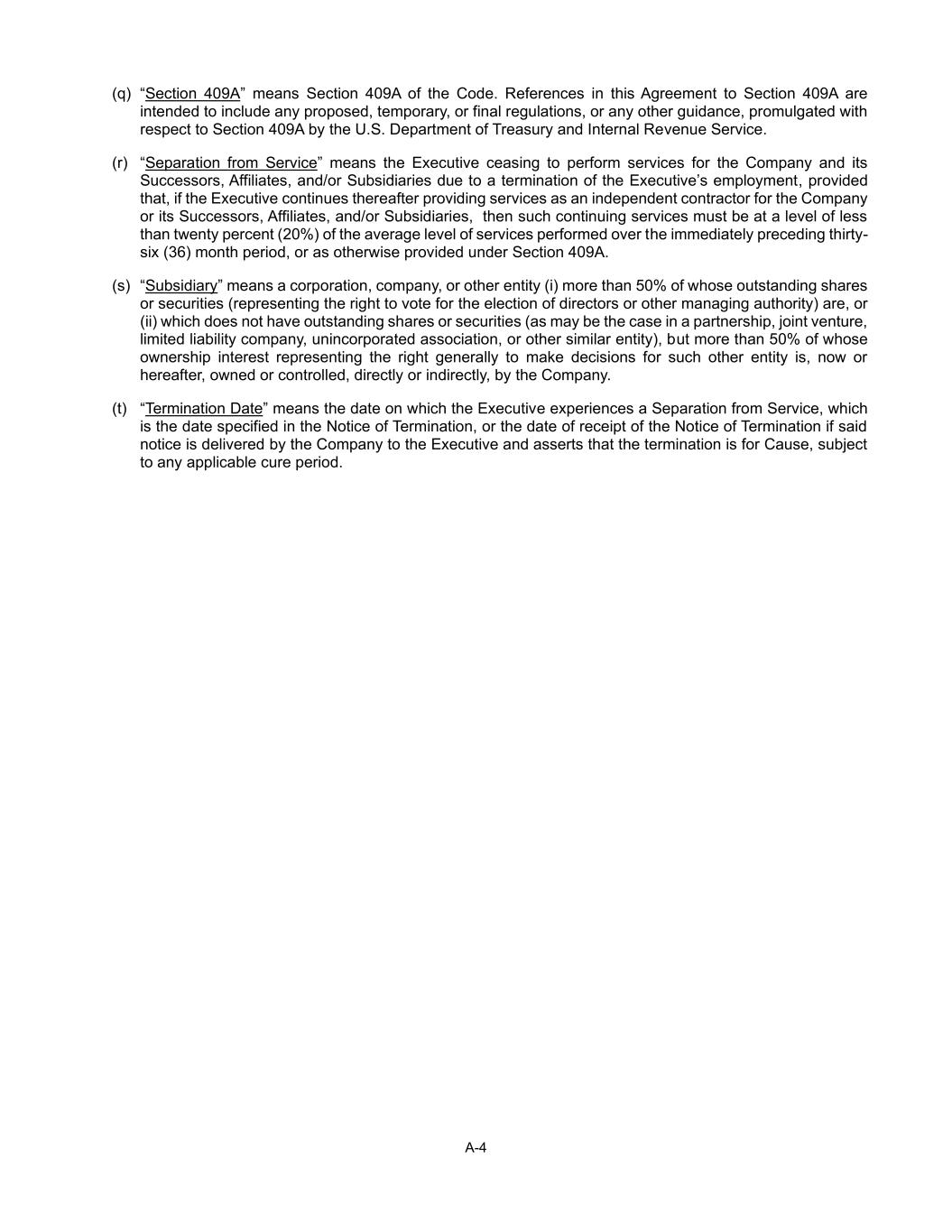 (q) “Section 409A” means Section 409A of the Code. References in this Agreement to Section 409A are intended to include any proposed, temporary, or final regulations, or any other guidance, promulgated with respect to Section 409A by the U.S. Department of Treasury and Internal Revenue Service.

(r) “Separation from Service” means the Executive ceasing to perform services for the Company and its Successors, Affiliates, and/or Subsidiaries due to a termination of the Executive’s employment, provided that, if the Executive continues thereafter providing services as an independent contractor for the Company or its Successors, Affiliates, and/or Subsidiaries, then such continuing services must be at a level of less than twenty percent (20%) of the average level of services performed over the immediately preceding thirty-six (36) month period, or as otherwise provided under Section 409A.

(s) “Subsidiary” means a corporation, company, or other entity (i) more than 50% of whose outstanding shares or securities (representing the right to vote for the election of directors or other managing authority) are, or (ii) which does not have outstanding shares or securities (as may be the case in a partnership, joint venture, limited liability company, unincorporated association, or other similar entity), but more than 50% of whose ownership interest representing the right generally to make decisions for such other entity is, now or hereafter, owned or controlled, directly or indirectly, by the Company.

(t) “Termination Date” means the date on which the Executive experiences a Separation from Service, which is the date specified in the Notice of Termination, or the date of receipt of the Notice of Termination if said notice is delivered by the Company to the Executive and asserts that the termination is for Cause, subject to any applicable cure period.

A-4